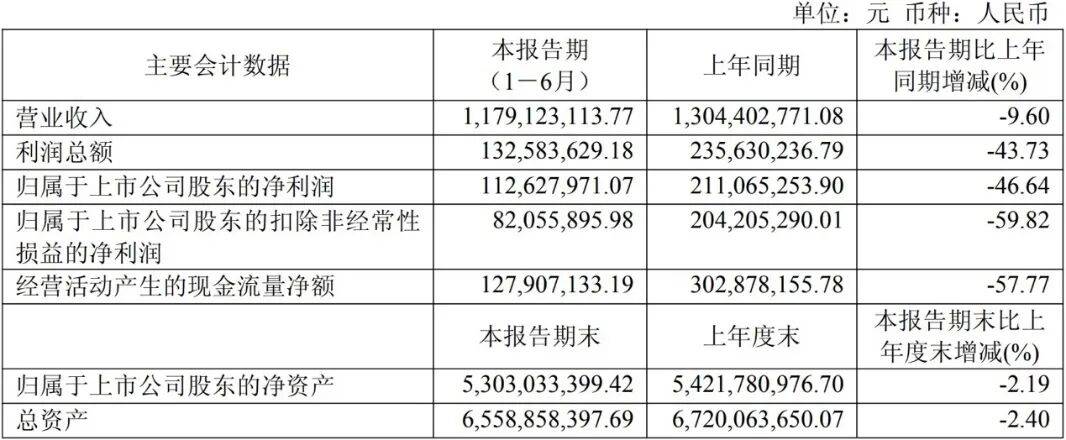 单位：元 币种：人民币

| 主要会计数据 | 本报告期（1－6月） | 上年同期 | 本报告期比上年同期增减(%) |
|---|---|---|---|
| 营业收入 | 1,179,123,113.77 | 1,304,402,771.08 | -9.60 |
| 利润总额 | 132,583,629.18 | 235,630,236.79 | -43.73 |
| 归属于上市公司股东的净利润 | 112,627,971.07 | 211,065,253.90 | -46.64 |
| 归属于上市公司股东的扣除非经常性损益的净利润 | 82,055,895.98 | 204,205,290.01 | -59.82 |
| 经营活动产生的现金流量净额 | 127,907,133.19 | 302,878,155.78 | -57.77 |
|  | 本报告期末 | 上年度末 | 本报告期末比上年度末增减(%) |
| 归属于上市公司股东的净资产 | 5,303,033,399.42 | 5,421,780,976.70 | -2.19 |
| 总资产 | 6,558,858,397.69 | 6,720,063,650.07 | -2.40 |